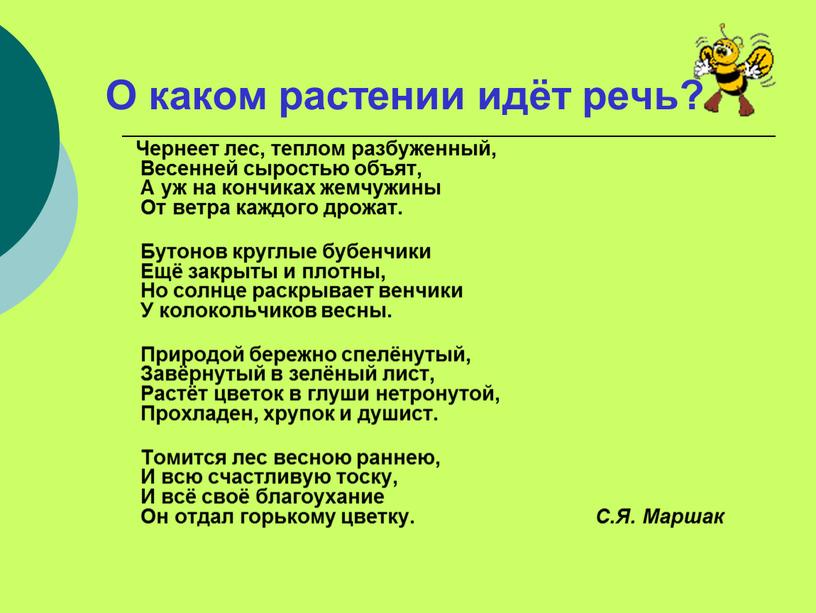 О каком растении идёт речь?

Чернеет лес, теплом разбуженный,
Весенней сыростью объят,
А уж на кончиках жемчужины
От ветра каждого дрожат.

Бутонов круглые бубенчики
Ещё закрыты и плотны,
Но солнце раскрывает венчики
У колокольчиков весны.

Природой бережно спелёнутый,
Завёрнутый в зелёный лист,
Растёт цветок в глуши нетронутой,
Прохладен, хрупок и душист.

Томится лес весною раннею,
И всю счастливую тоску,
И всё своё благоухание
Он отдал горькому цветку.

С.Я. Маршак